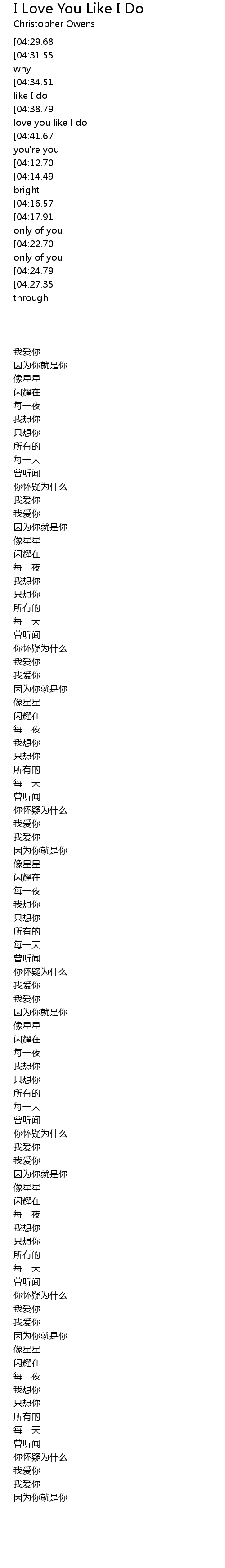 I Love You Like I Do
Christopher Owens

[04:29.68
[04:31.55
why
[04:34.51
like I do
[04:38.79
love you like I do
[04:41.67
you're you
[04:12.70
[04:14.49
bright
[04:16.57
[04:17.91
only of you
[04:22.70
only of you
[04:24.79
[04:27.35
through

我爱你
因为你就是你
像星星
闪耀在
每一夜
我想你
只想你
所有的
每一天
曾听闻
你怀疑为什么
我爱你
我爱你
因为你就是你
像星星
闪耀在
每一夜
我想你
只想你
所有的
每一天
曾听闻
你怀疑为什么
我爱你
我爱你
因为你就是你
像星星
闪耀在
每一夜
我想你
只想你
所有的
每一天
曾听闻
你怀疑为什么
我爱你
我爱你
因为你就是你
像星星
闪耀在
每一夜
我想你
只想你
所有的
每一天
曾听闻
你怀疑为什么
我爱你
我爱你
因为你就是你
像星星
闪耀在
每一夜
我想你
只想你
所有的
每一天
曾听闻
你怀疑为什么
我爱你
我爱你
因为你就是你
像星星
闪耀在
每一夜
我想你
只想你
所有的
每一天
曾听闻
你怀疑为什么
我爱你
我爱你
因为你就是你
像星星
闪耀在
每一夜
我想你
只想你
所有的
每一天
曾听闻
你怀疑为什么
我爱你
我爱你
因为你就是你